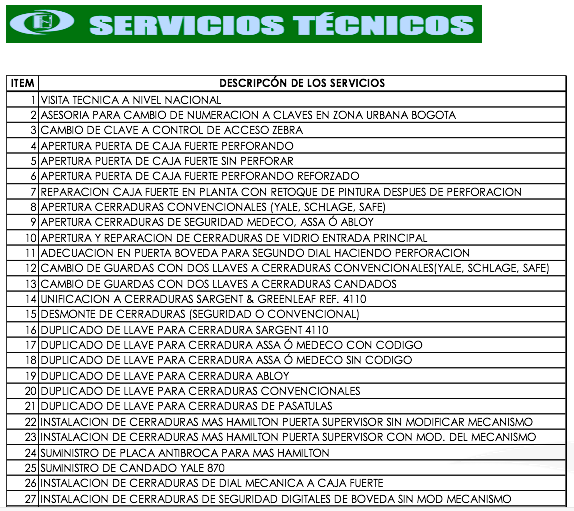 SERVICIOS TÉCNICOS

| ITEM | DESCRIPCÓN DE LOS SERVICIOS |
|---|---|
| 1 | VISITA TECNICA A NIVEL NACIONAL |
| 2 | ASESORIA PARA CAMBIO DE NUMERACION A CLAVES EN ZONA URBANA BOGOTA |
| 3 | CAMBIO DE CLAVE A CONTROL DE ACCESO ZEBRA |
| 4 | APERTURA PUERTA DE CAJA FUERTE PERFORANDO |
| 5 | APERTURA PUERTA DE CAJA FUERTE SIN PERFORAR |
| 6 | APERTURA PUERTA DE CAJA FUERTE PERFORANDO REFORZADO |
| 7 | REPARACION CAJA FUERTE EN PLANTA CON RETOQUE DE PINTURA DESPUES DE PERFORACION |
| 8 | APERTURA CERRADURAS CONVENCIONALES (YALE, SCHLAGE, SAFE) |
| 9 | APERTURA CERRADURAS DE SEGURIDAD MEDECO, ASSA Ó ABLOY |
| 10 | APERTURA Y REPARACION DE CERRADURAS DE VIDRIO ENTRADA PRINCIPAL |
| 11 | ADECUACION EN PUERTA BOVEDA PARA SEGUNDO DIAL HACIENDO PERFORACION |
| 12 | CAMBIO DE GUARDAS CON DOS LLAVES A CERRADURAS CONVENCIONALES(YALE, SCHLAGE, SAFE) |
| 13 | CAMBIO DE GUARDAS CON DOS LLAVES A CERRADURAS CANDADOS |
| 14 | UNIFICACION A CERRADURAS SARGENT & GREENLEAF REF. 4110 |
| 15 | DESMONTE DE CERRADURAS (SEGURIDAD O CONVENCIONAL) |
| 16 | DUPLICADO DE LLAVE PARA CERRADURA SARGENT 4110 |
| 17 | DUPLICADO DE LLAVE PARA CERRADURA ASSA Ó MEDECO CON CODIGO |
| 18 | DUPLICADO DE LLAVE PARA CERRADURA ASSA Ó MEDECO SIN CODIGO |
| 19 | DUPLICADO DE LLAVE PARA CERRADURA ABLOY |
| 20 | DUPLICADO DE LLAVE PARA CERRADURAS CONVENCIONALES |
| 21 | DUPLICADO DE LLAVE PARA CERRADURAS DE PASATULAS |
| 22 | INSTALACION DE CERRADURAS MAS HAMILTON PUERTA SUPERVISOR SIN MODIFICAR MECANISMO |
| 23 | INSTALACION DE CERRADURAS MAS HAMILTON PUERTA SUPERVISOR CON MOD. DEL MECANISMO |
| 24 | SUMINISTRO DE PLACA ANTIBROCA PARA MAS HAMILTON |
| 25 | SUMINISTRO DE CANDADO YALE 870 |
| 26 | INSTALACION DE CERRADURAS DE DIAL MECANICA A CAJA FUERTE |
| 27 | INSTALACION DE CERRADURAS DE SEGURIDAD DIGITALES DE BOVEDA SIN MOD MECANISMO |